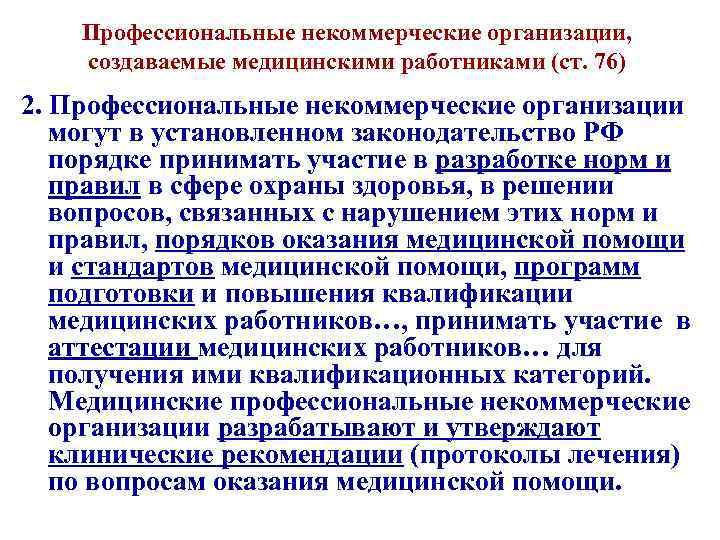 Профессиональные некоммерческие организации, создаваемые медицинскими работниками (ст. 76)

2. Профессиональные некоммерческие организации могут в установленном законодательство РФ порядке принимать участие в разработке норм и правил в сфере охраны здоровья, в решении вопросов, связанных с нарушением этих норм и правил, порядков оказания медицинской помощи и стандартов медицинской помощи, программ подготовки и повышения квалификации медицинских работников…, принимать участие в аттестации медицинских работников… для получения ими квалификационных категорий. Медицинские профессиональные некоммерческие организации разрабатывают и утверждают клинические рекомендации (протоколы лечения) по вопросам оказания медицинской помощи.